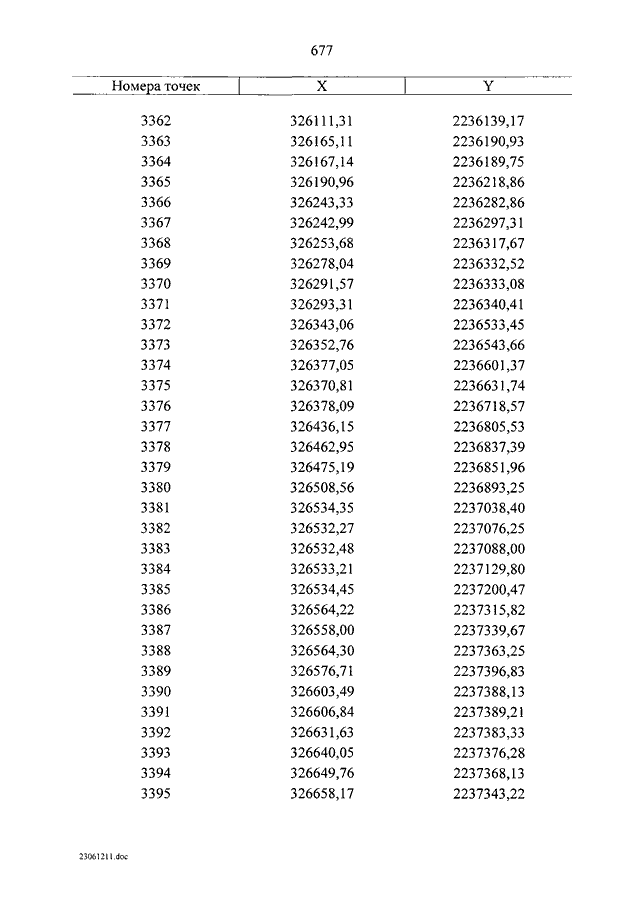 677

| Номера точек | X | Y |
|---|---|---|
| 3362 | 326111,31 | 2236139,17 |
| 3363 | 326165,11 | 2236190,93 |
| 3364 | 326167,14 | 2236189,75 |
| 3365 | 326190,96 | 2236218,86 |
| 3366 | 326243,33 | 2236282,86 |
| 3367 | 326242,99 | 2236297,31 |
| 3368 | 326253,68 | 2236317,67 |
| 3369 | 326278,04 | 2236332,52 |
| 3370 | 326291,57 | 2236333,08 |
| 3371 | 326293,31 | 2236340,41 |
| 3372 | 326343,06 | 2236533,45 |
| 3373 | 326352,76 | 2236543,66 |
| 3374 | 326377,05 | 2236601,37 |
| 3375 | 326370,81 | 2236631,74 |
| 3376 | 326378,09 | 2236718,57 |
| 3377 | 326436,15 | 2236805,53 |
| 3378 | 326462,95 | 2236837,39 |
| 3379 | 326475,19 | 2236851,96 |
| 3380 | 326508,56 | 2236893,25 |
| 3381 | 326534,35 | 2237038,40 |
| 3382 | 326532,27 | 2237076,25 |
| 3383 | 326532,48 | 2237088,00 |
| 3384 | 326533,21 | 2237129,80 |
| 3385 | 326534,45 | 2237200,47 |
| 3386 | 326564,22 | 2237315,82 |
| 3387 | 326558,00 | 2237339,67 |
| 3388 | 326564,30 | 2237363,25 |
| 3389 | 326576,71 | 2237396,83 |
| 3390 | 326603,49 | 2237388,13 |
| 3391 | 326606,84 | 2237389,21 |
| 3392 | 326631,63 | 2237383,33 |
| 3393 | 326640,05 | 2237376,28 |
| 3394 | 326649,76 | 2237368,13 |
| 3395 | 326658,17 | 2237343,22 |

23061211.doc